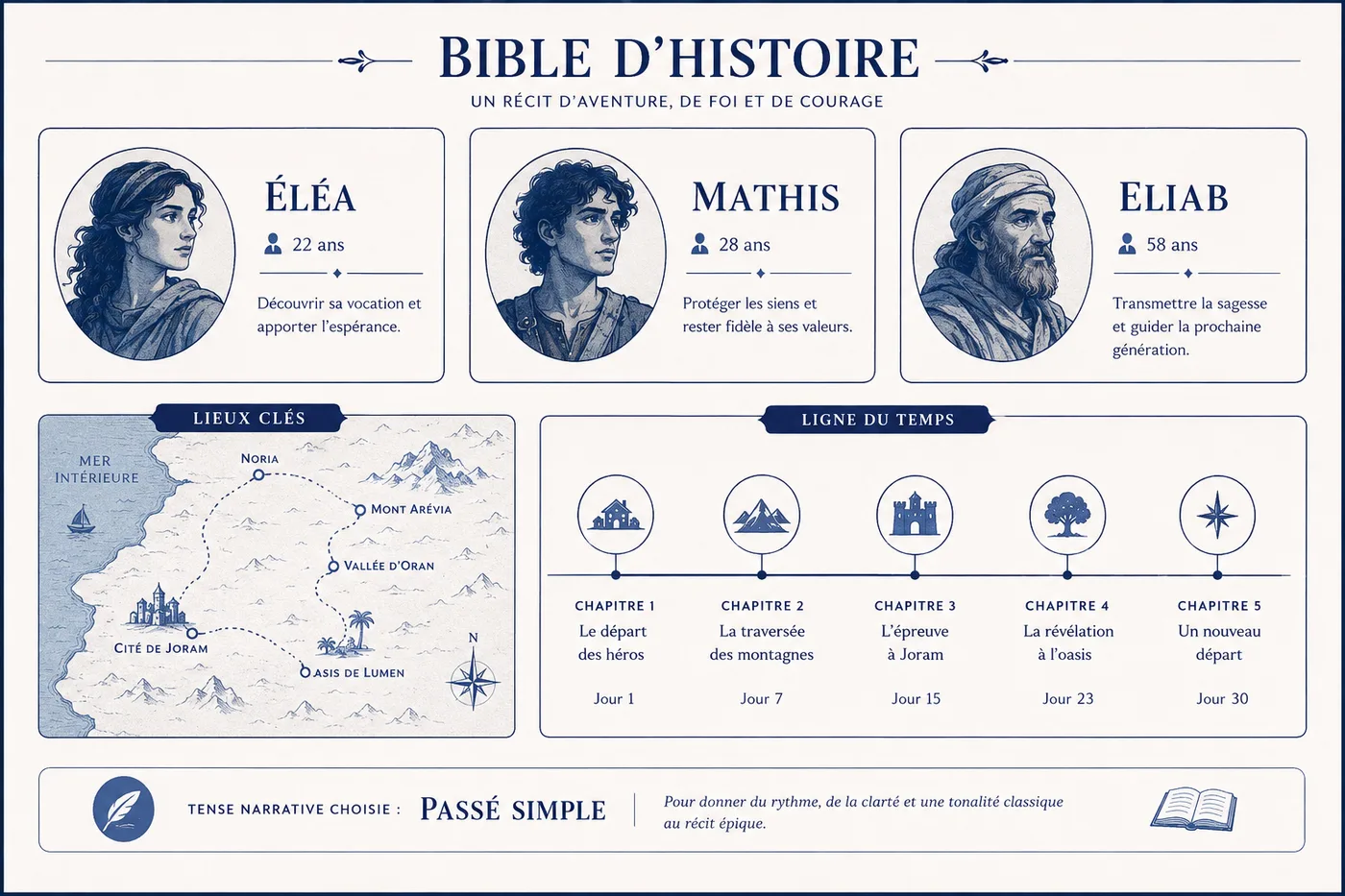 BIBLE D'HISTOIRE

UN RÉCIT D'AVENTURE, DE FOI ET DE COURAGE

ÉLÉA

22 ans

Découvrir sa vocation et apporter l'espérance.

MATHIS

28 ans

Protéger les siens et rester fidèle à ses valeurs.

ELIAB

58 ans

Transmettre la sagesse et guider la prochaine génération.

LIEUX CLÉS

MER INTÉRIEURE

NORIA

MONT ARÉVIA

VALLÉE D'ORAN

CITÉ DE JORAM

OASIS DE LUMEN

N

LIGNE DU TEMPS

CHAPITRE 1
Le départ des héros
Jour 1

CHAPITRE 2
La traversée des montagnes
Jour 7

CHAPITRE 3
L'épreuve à Joram
Jour 15

CHAPITRE 4
La révélation à l'oasis
Jour 23

CHAPITRE 5
Un nouveau départ
Jour 30

TENSE NARRATIVE CHOISIE : PASSÉ SIMPLE

Pour donner du rythme, de la clarté et une tonalité classique au récit épique.